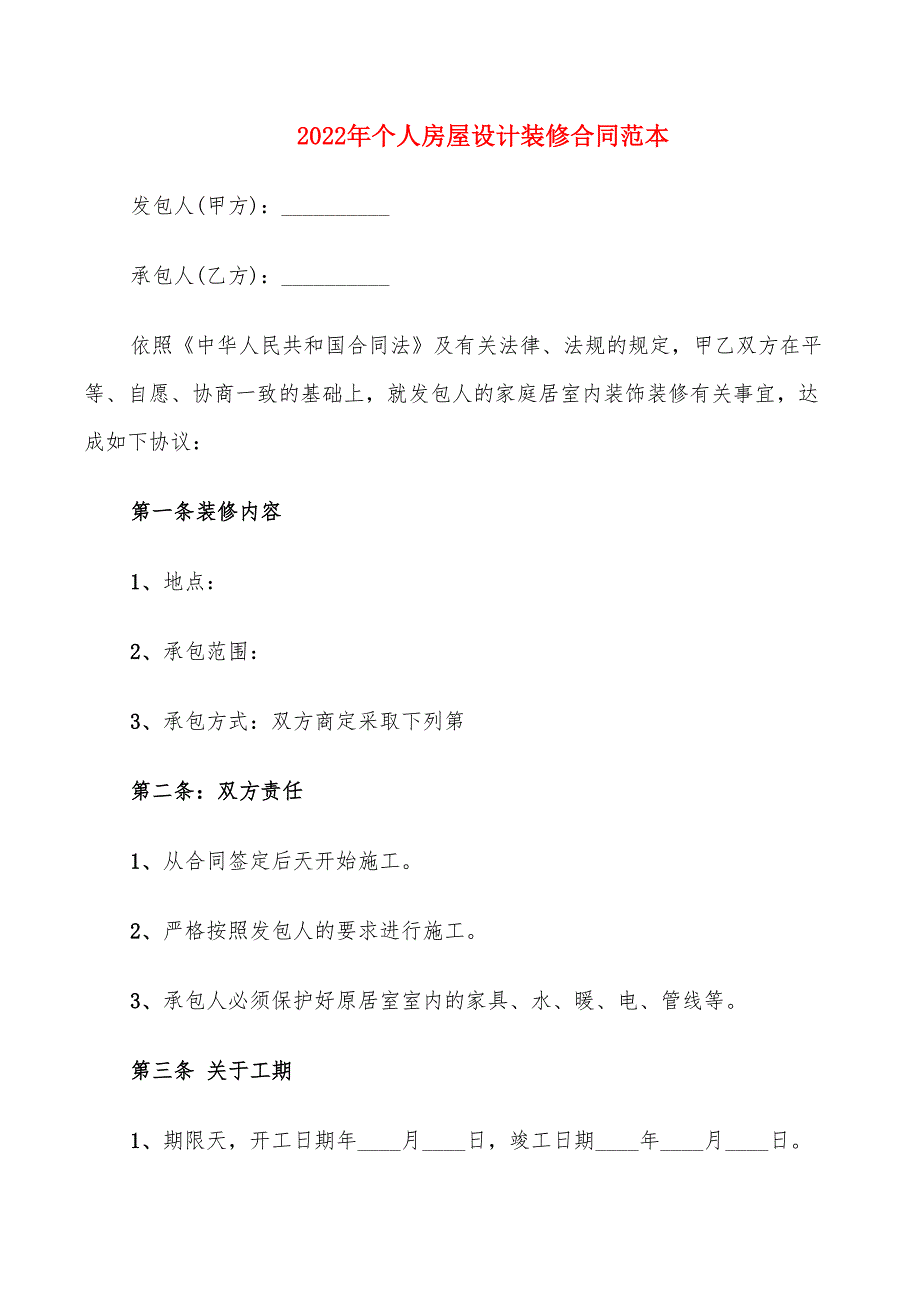 2022年个人房屋设计装修合同范本

发包人(甲方)：__________

承包人(乙方)：__________

依照《中华人民共和国合同法》及有关法律、法规的规定，甲乙双方在平等、自愿、协商一致的基础上，就发包人的家庭居室内装饰装修有关事宜，达成如下协议：

第一条装修内容

1、地点：

2、承包范围：

3、承包方式：双方商定采取下列第

第二条：双方责任

1、从合同签定后天开始施工。

2、严格按照发包人的要求进行施工。

3、承包人必须保护好原居室室内的家具、水、暖、电、管线等。

第三条 关于工期

1、期限天，开工日期年____月____日，竣工日期____年____月____日。